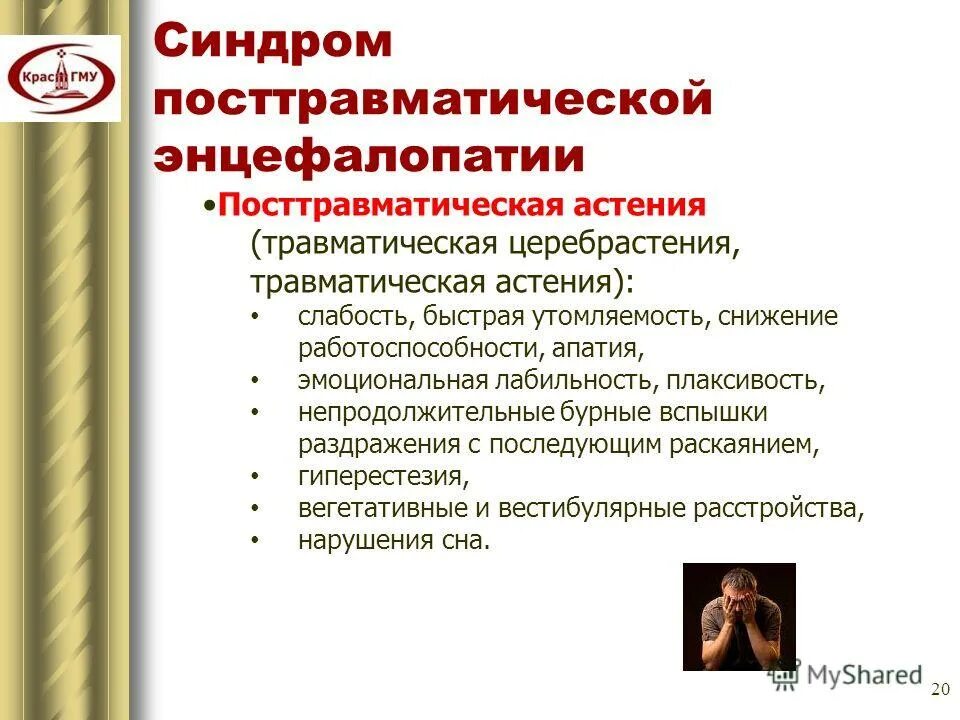 КрасГМУ

Синдром посттравматической энцефалопатии

•Посттравматическая астения (травматическая церебрастения, травматическая астения):
• слабость, быстрая утомляемость, снижение работоспособности, апатия,
• эмоциональная лабильность, плаксивость,
• непродолжительные бурные вспышки раздражения с последующим раскаянием,
• гиперестезия,
• вегетативные и вестибулярные расстройства,
• нарушения сна.

MyShared

20